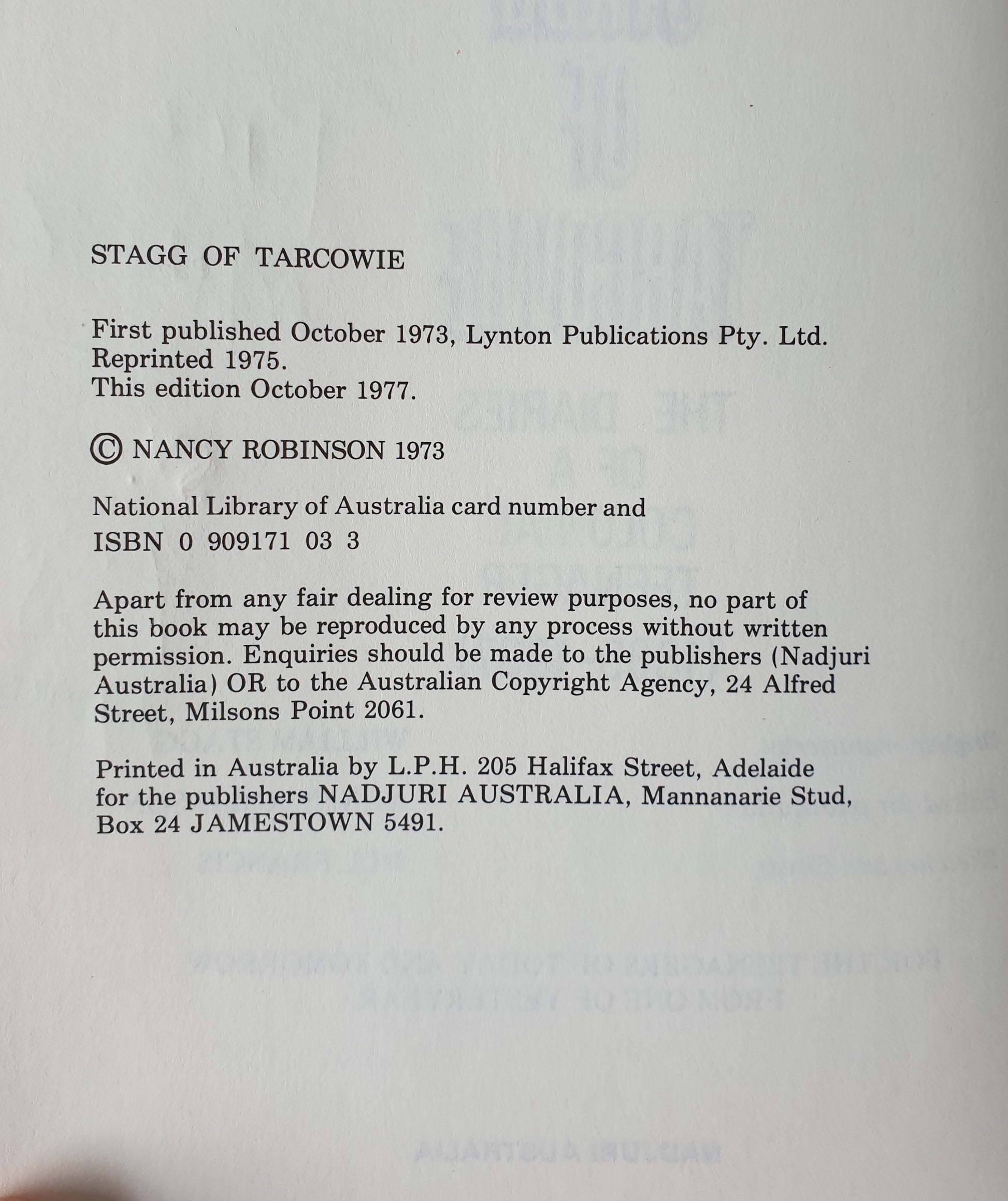 STAGG OF TARCOWIE

First published October 1973, Lynton Publications Pty. Ltd.
Reprinted 1975.
This edition October 1977.

© NANCY ROBINSON 1973

National Library of Australia card number and
ISBN 0 909171 03 3

Apart from any fair dealing for review purposes, no part of this book may be reproduced by any process without written permission. Enquiries should be made to the publishers (Nadjuri Australia) OR to the Australian Copyright Agency, 24 Alfred Street, Milsons Point 2061.

Printed in Australia by L.P.H. 205 Halifax Street, Adelaide for the publishers NADJURI AUSTRALIA, Mannanarie Stud, Box 24 JAMESTOWN 5491.